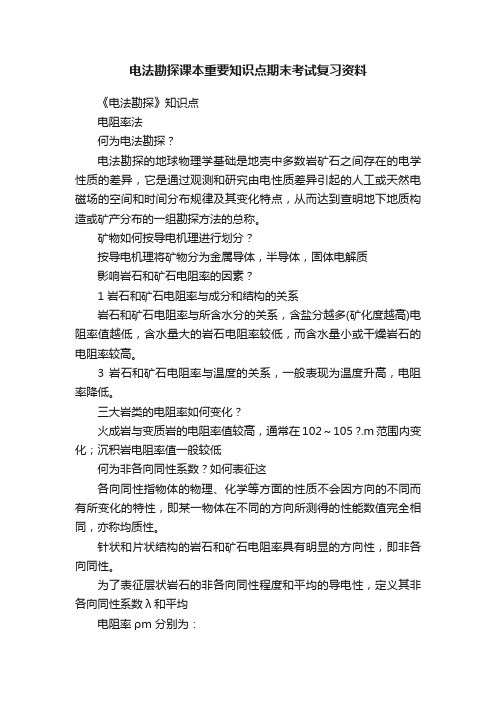 电法勘探课本重要知识点期末考试复习资料

《电法勘探》知识点

电阻率法

何为电法勘探？

电法勘探的地球物理学基础是地壳中多数岩矿石之间存在的电学性质的差异，它是通过观测和研究由电性质差异引起的人工或天然电磁场的空间和时间分布规律及其变化特点，从而达到查明地下地质构造或矿产分布的一组勘探方法的总称。

矿物如何按导电机理进行划分？

按导电机理将矿物分为金属导体，半导体，固体电解质

影响岩石和矿石电阻率的因素？

1 岩石和矿石电阻率与成分和结构的关系

岩石和矿石电阻率与所含水分的关系，含盐分越多(矿化度越高)电阻率值越低，含水量大的岩石电阻率较低，而含水量小或干燥岩石的电阻率较高。

3 岩石和矿石电阻率与温度的关系，一般表现为温度升高，电阻率降低。

三大岩类的电阻率如何变化？

火成岩与变质岩的电阻率值较高，通常在 102～105 ?.m 范围内变化；沉积岩电阻率值一般较低

何为非各向同性系数？如何表征这

各向同性指物体的物理、化学等方面的性质不会因方向的不同而有所变化的特性，即某一物体在不同的方向所测得的性能数值完全相同，亦称均质性。

针状和片状结构的岩石和矿石电阻率具有明显的方向性，即非各向同性。

为了表征层状岩石的非各向同性程度和平均的导电性，定义其非各向同性系数 λ 和平均

电阻率 ρm 分别为：